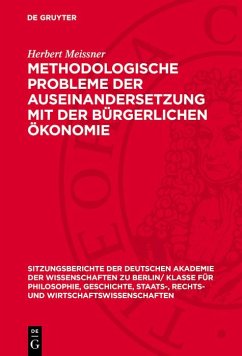 DE GRUYTER

Herbert Meissner

METHODOLOGISCHE PROBLEME DER AUSEINANDERSETZUNG MIT DER BÜRGERLICHEN ÖKONOMIE

SITZUNGSBERICHTE DER DEUTSCHEN AKADEMIE DER WISSENSCHAFTEN ZU BERLIN/ KLASSE FÜR PHILOSOPHIE, GESCHICHTE, STAATS-, RECHTS- UND WIRTSCHAFTSWISSENSCHAFTEN

DE G